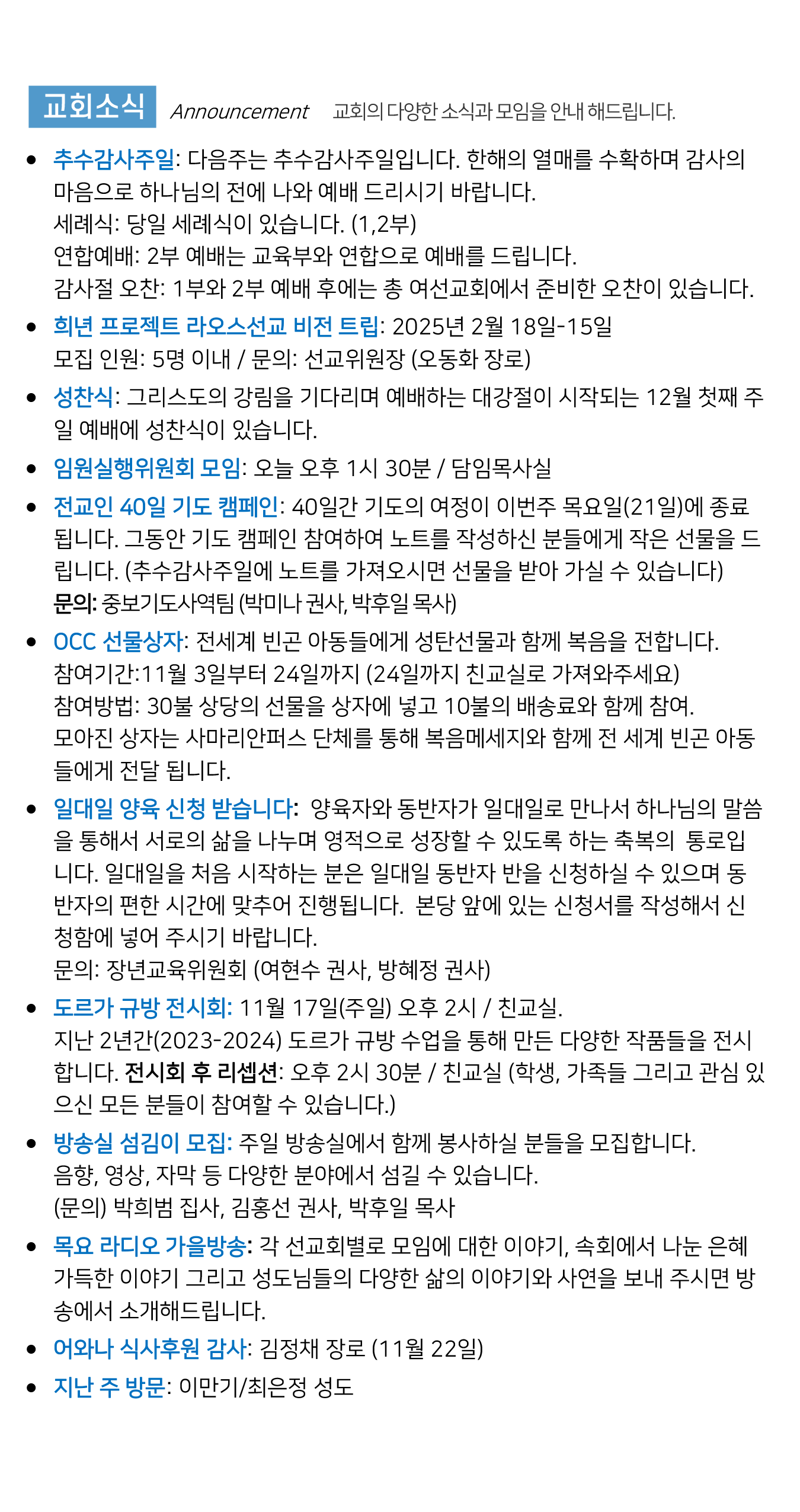 교회소식 Announcement 교회의 다양한 소식과 모임을 안내 해드립니다.

• 추수감사주일: 다음주는 추수감사주일입니다. 한해의 열매를 수확하며 감사의 마음으로 하나님의 전에 나와 예배 드리시기 바랍니다.
세례식: 당일 세례식이 있습니다. (1,2부)
연합예배: 2부 예배는 교육부와 연합으로 예배를 드립니다.
감사절 오찬: 1부와 2부 예배 후에는 총 여선교회에서 준비한 오찬이 있습니다.

• 희년 프로젝트 라오스선교 비전 트립: 2025년 2월 18일-15일
모집 인원: 5명 이내 / 문의: 선교위원장 (오동화 장로)

• 성찬식: 그리스도의 강림을 기다리며 예배하는 대강절이 시작되는 12월 첫째 주일 예배에 성찬식이 있습니다.

• 임원실행위원회 모임: 오늘 오후 1시 30분 / 담임목사실

• 전교인 40일 기도 캠페인: 40일간 기도의 여정이 이번주 목요일(21일)에 종료됩니다. 그동안 기도 캠페인 참여하여 노트를 작성하신 분들에게 작은 선물을 드립니다. (추수감사주일에 노트를 가져오시면 선물을 받아 가실 수 있습니다)
문의: 중보기도사역팀 (박미나 권사, 박후일 목사)

• OCC 선물상자: 전세계 빈곤 아동들에게 성탄선물과 함께 복음을 전합니다.
참여기간:11월 3일부터 24일까지 (24일까지 친교실로 가져와주세요)
참여방법: 30불 상당의 선물을 상자에 넣고 10불의 배송료와 함께 참여.
모아진 상자는 사마리안퍼스 단체를 통해 복음메세지와 함께 전 세계 빈곤 아동들에게 전달 됩니다.

• 일대일 양육 신청 받습니다: 양육자와 동반자가 일대일로 만나서 하나님의 말씀을 통해서 서로의 삶을 나누며 영적으로 성장할 수 있도록 하는 축복의 통로입니다. 일대일을 처음 시작하는 분은 일대일 동반자 반을 신청하실 수 있으며 동반자의 편한 시간에 맞추어 진행됩니다. 본당 앞에 있는 신청서를 작성해서 신청함에 넣어 주시기 바랍니다.
문의: 장년교육위원회 (여현수 권사, 방혜정 권사)

• 도르가 규방 전시회: 11월 17일(주일) 오후 2시 / 친교실.
지난 2년간(2023-2024) 도르가 규방 수업을 통해 만든 다양한 작품들을 전시합니다. 전시회 후 리셉션: 오후 2시 30분 / 친교실 (학생, 가족들 그리고 관심 있으신 모든 분들이 참여할 수 있습니다.)

• 방송실 섬김이 모집: 주일 방송실에서 함께 봉사하실 분들을 모집합니다.
음향, 영상, 자막 등 다양한 분야에서 섬길 수 있습니다.
(문의) 박희범 집사, 김홍선 권사, 박후일 목사

• 목요 라디오 가을방송: 각 선교회별로 모임에 대한 이야기, 속회에서 나눈 은혜 가득한 이야기 그리고 성도님들의 다양한 삶의 이야기와 사연을 보내 주시면 방송에서 소개해드립니다.

• 어와나 식사후원 감사: 김정채 장로 (11월 22일)

• 지난 주 방문: 이만기/최은정 성도